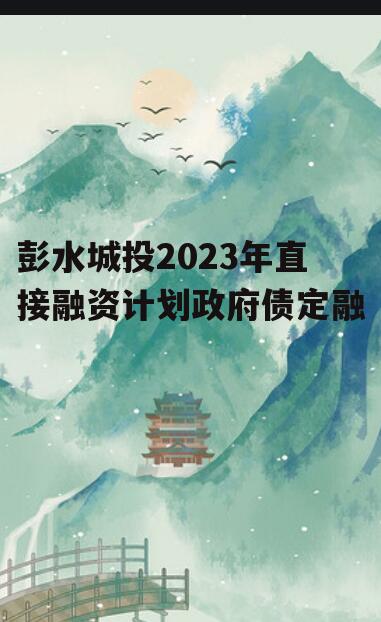 彭水城投2023年直接融资计划政府债定融